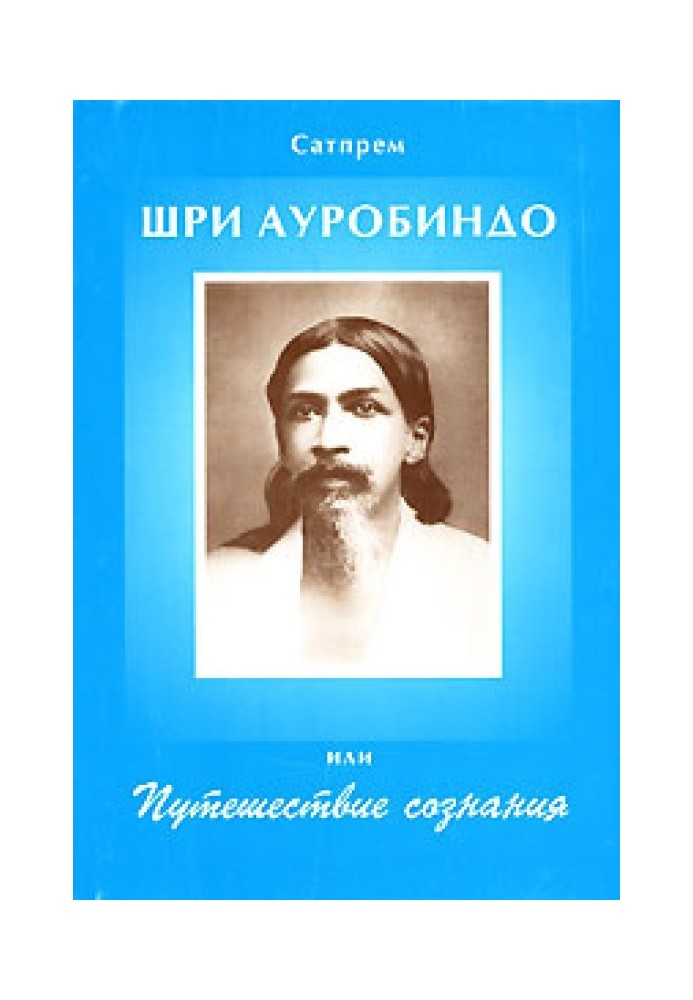 Сатпрем

ШРИ АУРОБИНДО

или

Путешествие сознания